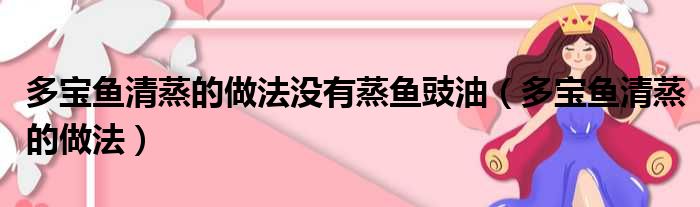 多宝鱼清蒸的做法没有蒸鱼豉油（多宝鱼清蒸的做法）